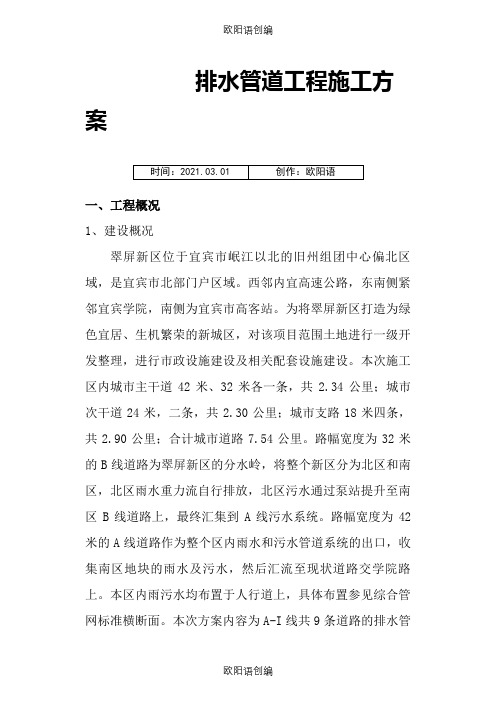 欧阳语创编

排水管道工程施工方案

| 时间：2021.03.01 | 创作：欧阳语 |
|---|---|

一、工程概况

1、建设概况

翠屏新区位于宜宾市岷江以北的旧州组团中心偏北区域，是宜宾市北部门户区域。西邻内宜高速公路，东南侧紧邻宜宾学院，南侧为宜宾市高客站。为将翠屏新区打造为绿色宜居、生机繁荣的新城区，对该项目范围土地进行一级开发整理，进行市政设施建设及相关配套设施建设。本次施工区内城市主干道 42 米、32 米各一条，共 2.34 公里；城市次干道 24 米，二条，共 2.30 公里；城市支路 18 米四条，共 2.90 公里；合计城市道路 7.54 公里。路幅宽度为 32 米的 B 线道路为翠屏新区的分水岭，将整个新区分为北区和南区，北区雨水重力流自行排放，北区污水通过泵站提升至南区 B 线道路上，最终汇集到 A 线污水系统。路幅宽度为 42 米的 A 线道路作为整个区内雨水和污水管道系统的出口，收集南区地块的雨水及污水，然后汇流至现状道路交学院路上。本区内雨污水均布置于人行道上，具体布置参见综合管网标准横断面。本次方案内容为 A-I 线共 9 条道路的排水管

欧阳语创编